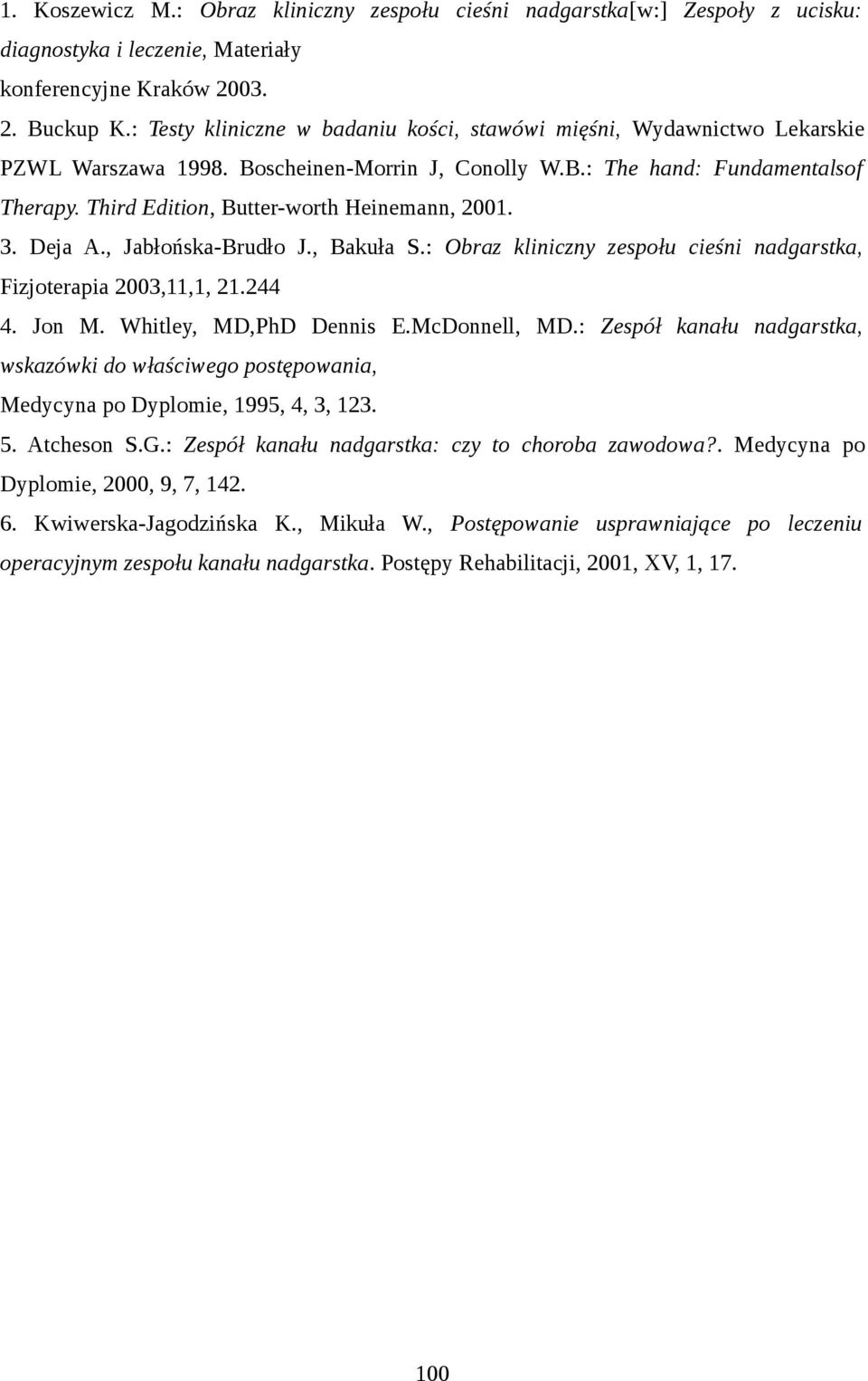 1. Koszewicz M.: Obraz kliniczny zespołu cieśni nadgarstka[w:] Zespoły z ucisku: diagnostyka i leczenie, Materiały konferencyjne Kraków 2003.

2. Buckup K.: Testy kliniczne w badaniu kości, stawówi mięśni, Wydawnictwo Lekarskie PZWL Warszawa 1998. Boscheinen-Morrin J, Conolly W.B.: The hand: Fundamentalsof Therapy. Third Edition, Butter-worth Heinemann, 2001.

3. Deja A., Jabłońska-Brudło J., Bakuła S.: Obraz kliniczny zespołu cieśni nadgarstka, Fizjoterapia 2003,11,1, 21.244

4. Jon M. Whitley, MD,PhD Dennis E.McDonnell, MD.: Zespół kanału nadgarstka, wskazówki do właściwego postępowania, Medycyna po Dyplomie, 1995, 4, 3, 123.

5. Atcheson S.G.: Zespół kanału nadgarstka: czy to choroba zawodowa?. Medycyna po Dyplomie, 2000, 9, 7, 142.

6. Kwiwerska-Jagodzińska K., Mikuła W., Postępowanie usprawniające po leczeniu operacyjnym zespołu kanału nadgarstka. Postępy Rehabilitacji, 2001, XV, 1, 17.

100